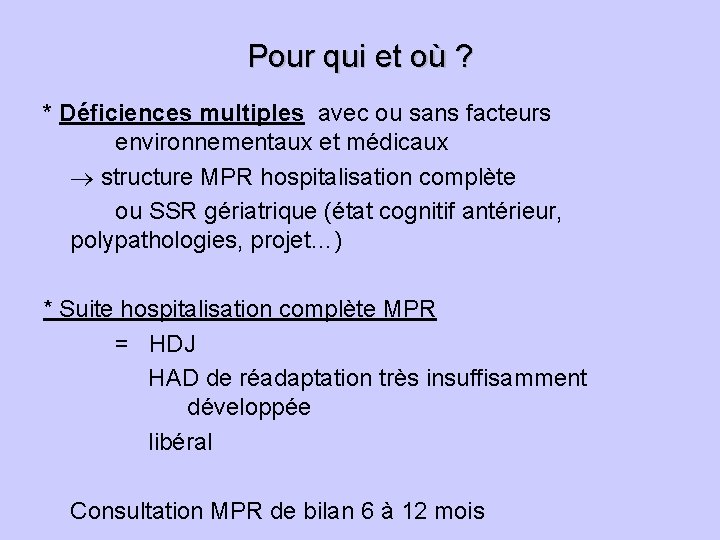 Pour qui et où ?

* Déficiences multiples avec ou sans facteurs environnementaux et médicaux

$\rightarrow$ structure MPR hospitalisation complète ou SSR gériatrique (état cognitif antérieur, polypathologies, projet...)

* Suite hospitalisation complète MPR

= HDJ

HAD de réadaptation très insuffisamment développée

libéral

Consultation MPR de bilan 6 à 12 mois